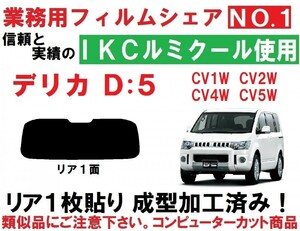 業務用フィルムシェア NO.1

信頼と実績の ＩＫＣルミクール使用

デリカ D:5

CV1W CV2W
CV4W CV5W

リア１面

リア１枚貼り 成型加工済み！

類似品にご注意下さい。コンピューターカット商品